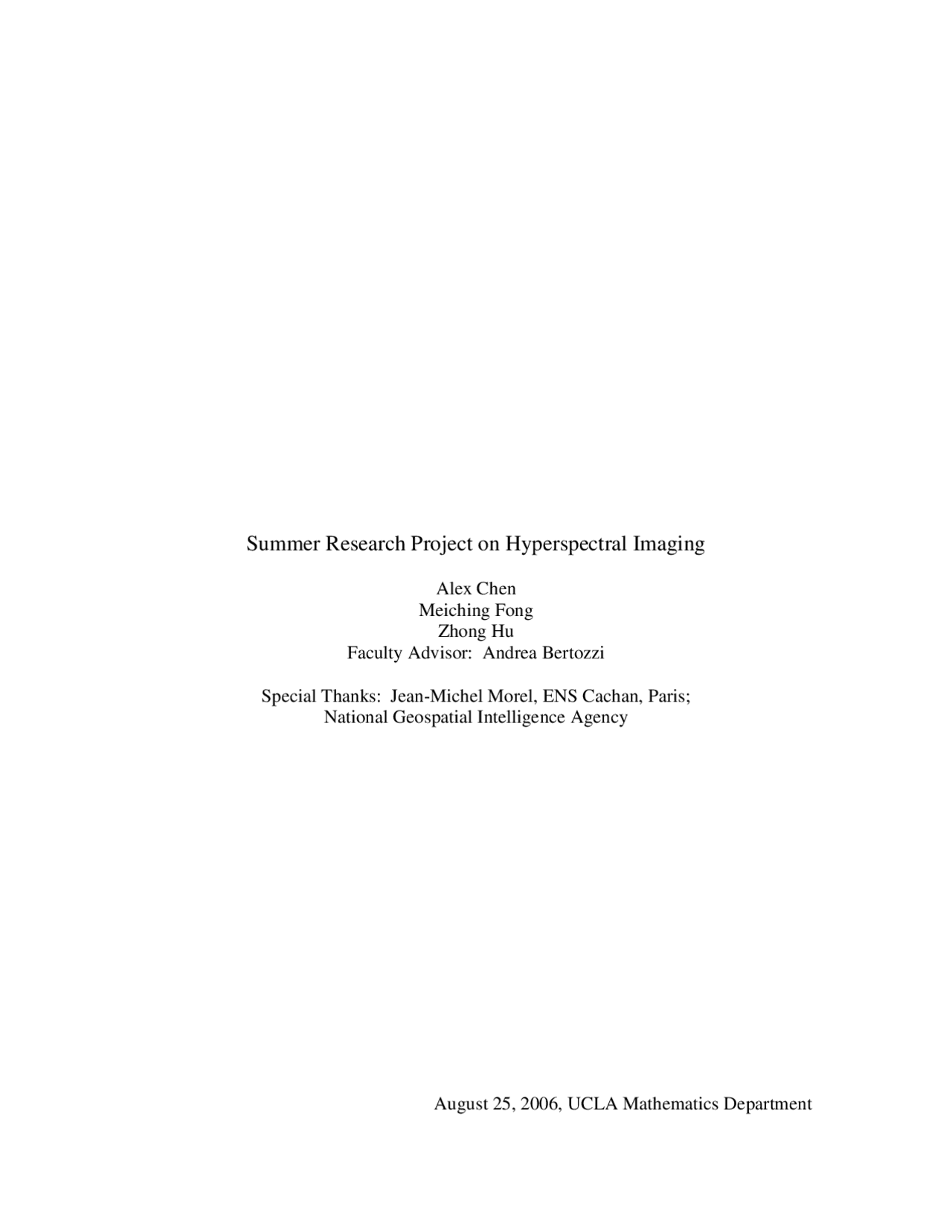 Summer Research Project on Hyperspectral Imaging

Alex Chen
Meiching Fong
Zhong Hu
Faculty Advisor: Andrea Bertozzi

Special Thanks: Jean-Michel Morel, ENS Cachan, Paris;
National Geospatial Intelligence Agency

August 25, 2006, UCLA Mathematics Department